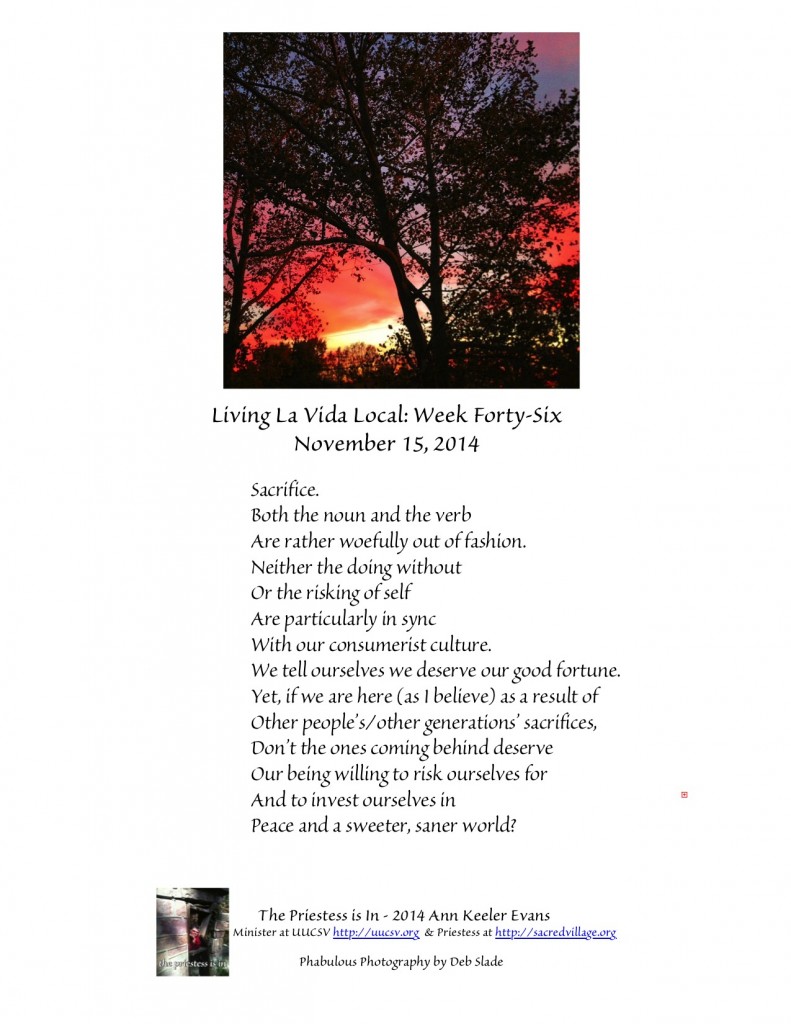 Living La Vida Local: Week Forty-Six
November 15, 2014

Sacrifice.
Both the noun and the verb
Are rather woefully out of fashion.
Neither the doing without
Or the risking of self
Are particularly in sync
With our consumerist culture.
We tell ourselves we deserve our good fortune.
Yet, if we are here (as I believe) as a result of
Other people's/other generations' sacrifices,
Don't the ones coming behind deserve
Our being willing to risk ourselves for
And to invest ourselves in
Peace and a sweeter, saner world?

the priestess is in

The Priestess is In - 2014 Ann Keeler Evans
Minister at UUCSV http://uucsv.org & Priestess at http://sacredvillage.org

Phabulous Photography by Deb Slade